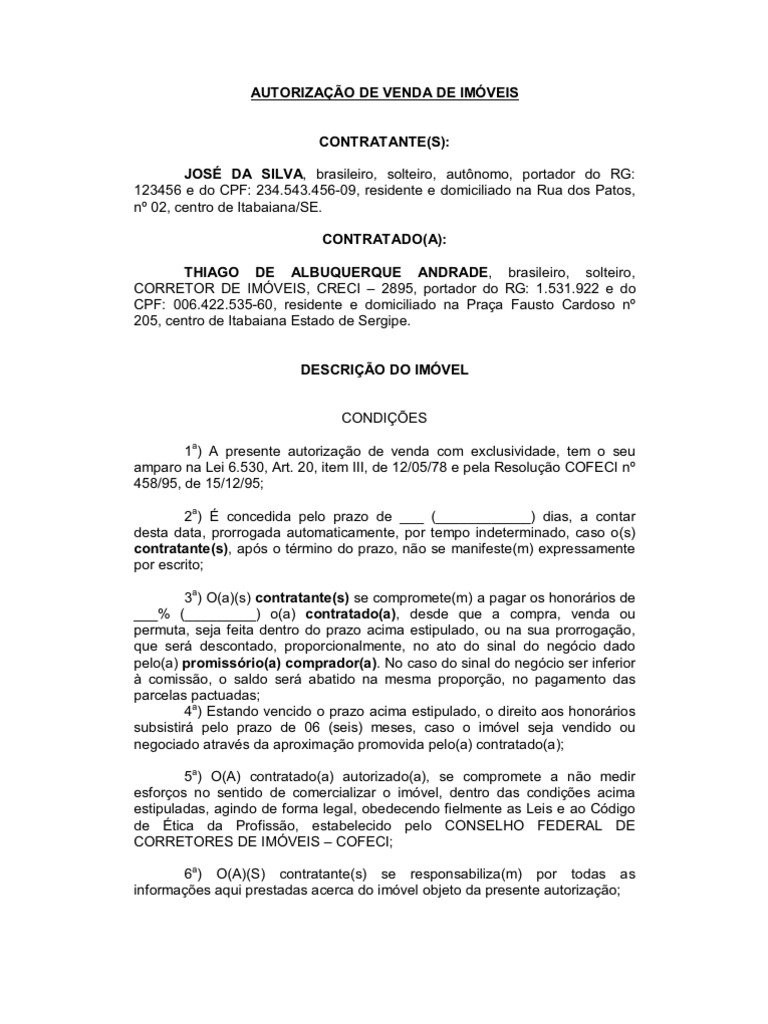 AUTORIZAÇÃO DE VENDA DE IMÓVEIS

CONTRATANTE(S):

JOSÉ DA SILVA, brasileiro, solteiro, autônomo, portador do RG: 123456 e do CPF: 234.543.456-09, residente e domiciliado na Rua dos Patos, nº 02, centro de Itabaiana/SE.

CONTRATADO(A):

THIAGO DE ALBUQUERQUE ANDRADE, brasileiro, solteiro, CORRETOR DE IMÓVEIS, CRECI – 2895, portador do RG: 1.531.922 e do CPF: 006.422.535-60, residente e domiciliado na Praça Fausto Cardoso nº 205, centro de Itabaiana Estado de Sergipe.

DESCRIÇÃO DO IMÓVEL

CONDIÇÕES

1ª) A presente autorização de venda com exclusividade, tem o seu amparo na Lei 6.530, Art. 20, item III, de 12/05/78 e pela Resolução COFECI nº 458/95, de 15/12/95;

2ª) É concedida pelo prazo de ___ (____________) dias, a contar desta data, prorrogada automaticamente, por tempo indeterminado, caso o(s) contratante(s), após o término do prazo, não se manifeste(m) expressamente por escrito;

3ª) O(a)(s) contratante(s) se compromete(m) a pagar os honorários de ___% (_________) o(a) contratado(a), desde que a compra, venda ou permuta, seja feita dentro do prazo acima estipulado, ou na sua prorrogação, que será descontado, proporcionalmente, no ato do sinal do negócio dado pelo(a) promissório(a) comprador(a). No caso do sinal do negócio ser inferior à comissão, o saldo será abatido na mesma proporção, no pagamento das parcelas pactuadas;
4ª) Estando vencido o prazo acima estipulado, o direito aos honorários subsistirá pelo prazo de 06 (seis) meses, caso o imóvel seja vendido ou negociado através da aproximação promovida pelo(a) contratado(a);

5ª) O(A) contratado(a) autorizado(a), se compromete a não medir esforços no sentido de comercializar o imóvel, dentro das condições acima estipuladas, agindo de forma legal, obedecendo fielmente as Leis e ao Código de Ética da Profissão, estabelecido pelo CONSELHO FEDERAL DE CORRETORES DE IMÓVEIS – COFECI;

6ª) O(A)(S) contratante(s) se responsabiliza(m) por todas as informações aqui prestadas acerca do imóvel objeto da presente autorização;